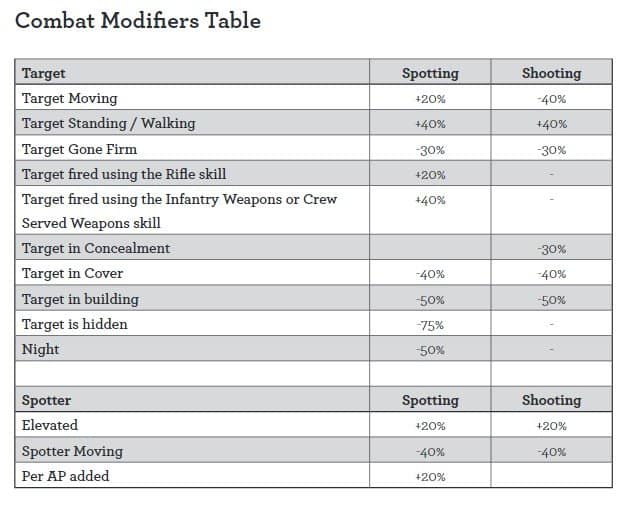 Combat Modifiers Table

| Target | Spotting | Shooting |
|---|---|---|
| Target Moving | +20% | -40% |
| Target Standing / Walking | +40% | +40% |
| Target Gone Firm | -30% | -30% |
| Target fired using the Rifle skill | +20% | - |
| Target fired using the Infantry Weapons or Crew Served Weapons skill | +40% | - |
| Target in Concealment | | -30% |
| Target in Cover | -40% | -40% |
| Target in building | -50% | -50% |
| Target is hidden | -75% | - |
| Night | -50% | - |
| | | |
| Spotter | Spotting | Shooting |
| Elevated | +20% | +20% |
| Spotter Moving | -40% | -40% |
| Per AP added | +20% | |